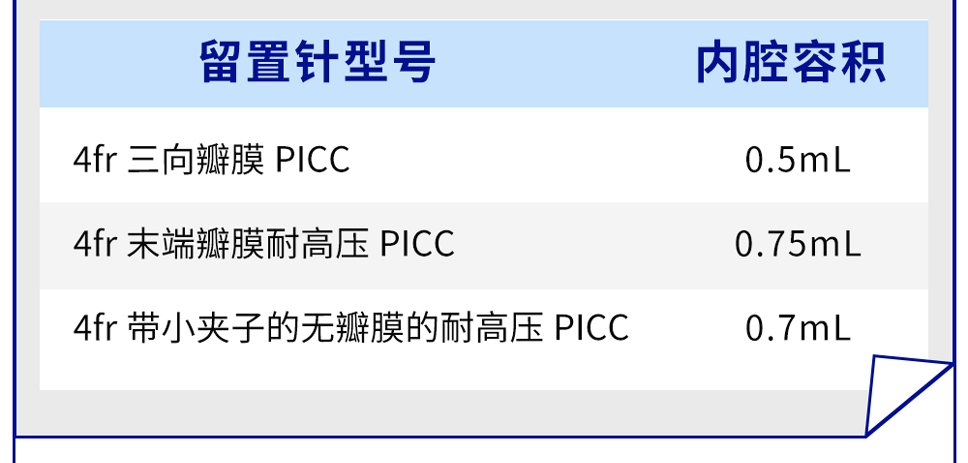 | 留置针型号 | 内腔容积 |
|---|---|
| 4fr 三向瓣膜 PICC | 0.5mL |
| 4fr 末端瓣膜耐高压 PICC | 0.75mL |
| 4fr 带小夹子的无瓣膜的耐高压 PICC | 0.7mL |